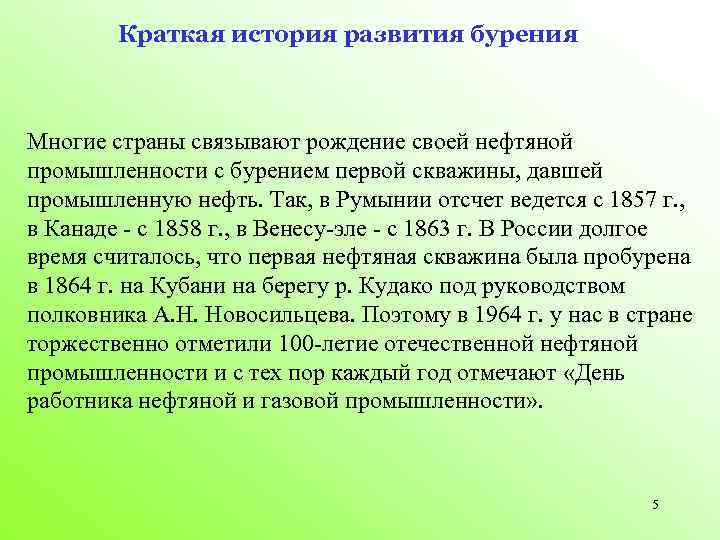 Краткая история развития бурения

Многие страны связывают рождение своей нефтяной промышленности с бурением первой скважины, давшей промышленную нефть. Так, в Румынии отсчет ведется с 1857 г., в Канаде - с 1858 г., в Венесу-эле - с 1863 г. В России долгое время считалось, что первая нефтяная скважина была пробурена в 1864 г. на Кубани на берегу р. Кудако под руководством полковника А.Н. Новосильцева. Поэтому в 1964 г. у нас в стране торжественно отметили 100-летие отечественной нефтяной промышленности и с тех пор каждый год отмечают «День работника нефтяной и газовой промышленности».

5